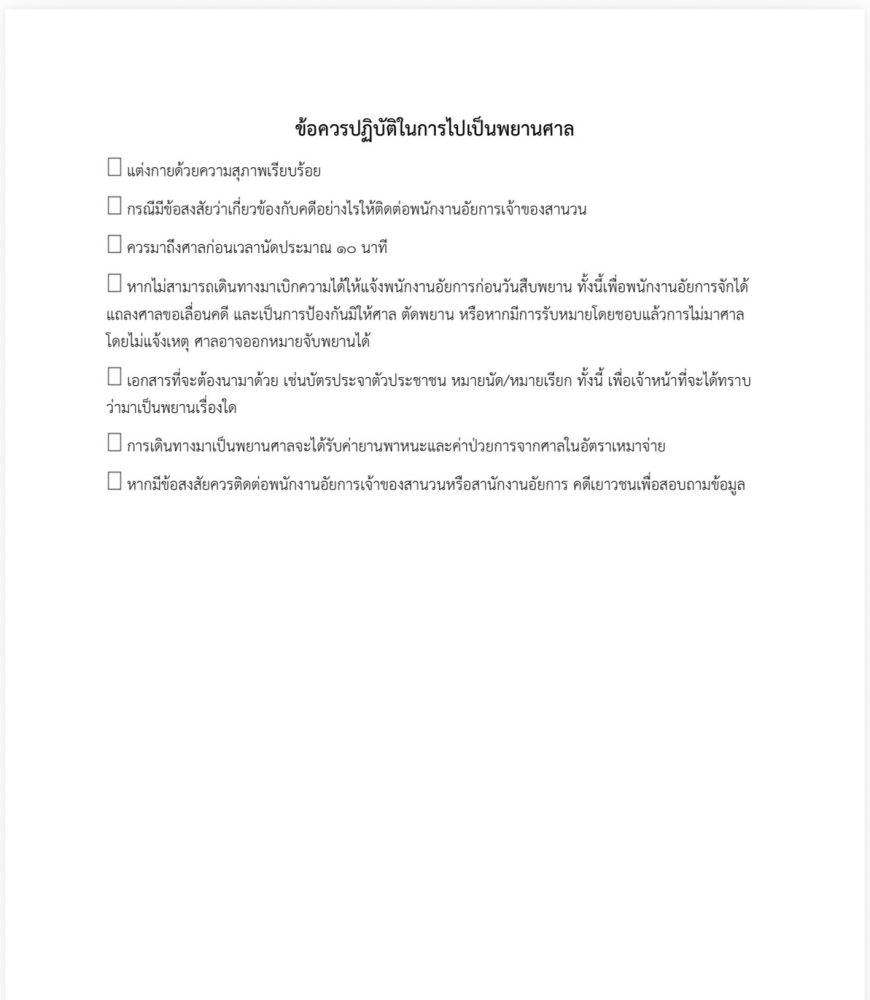 ข้อควรปฏิบัติในการไปเป็นพยานศาล

☐ แต่งกายด้วยความสุภาพเรียบร้อย

☐ กรณีมีข้อสงสัยว่าเกี่ยวข้องกับคดีอย่างไรให้ติดต่อพนักงานอัยการเจ้าของสานวน

☐ ควรมาถึงศาลก่อนเวลานัดประมาณ ๑๐ นาที

☐ หากไม่สามารถเดินทางมาเบิกความได้ให้แจ้งพนักงานอัยการก่อนวันสืบพยาน ทั้งนี้เพื่อพนักงานอัยการจักได้แถลงศาลขอเลื่อนคดี และเป็นการป้องกันมิให้ศาล ตัดพยาน หรือหากมีการรับหมายโดยชอบแล้วการไม่มาศาลโดยไม่แจ้งเหตุ ศาลอาจออกหมายจับพยานได้

☐ เอกสารที่จะต้องนามาด้วย เช่นบัตรประจาตัวประชาชน หมายนัด/หมายเรียก ทั้งนี้ เพื่อเจ้าหน้าที่จะได้ทราบว่ามาเป็นพยานเรื่องใด

☐ การเดินทางมาเป็นพยานศาลจะได้รับค่ายานพาหนะและค่าป่วยการจากศาลในอัตราเหมาจ่าย

☐ หากมีข้อสงสัยควรติดต่อพนักงานอัยการเจ้าของสานวนหรือสานักงานอัยการ คดีเยาวชนเพื่อสอบถามข้อมูล